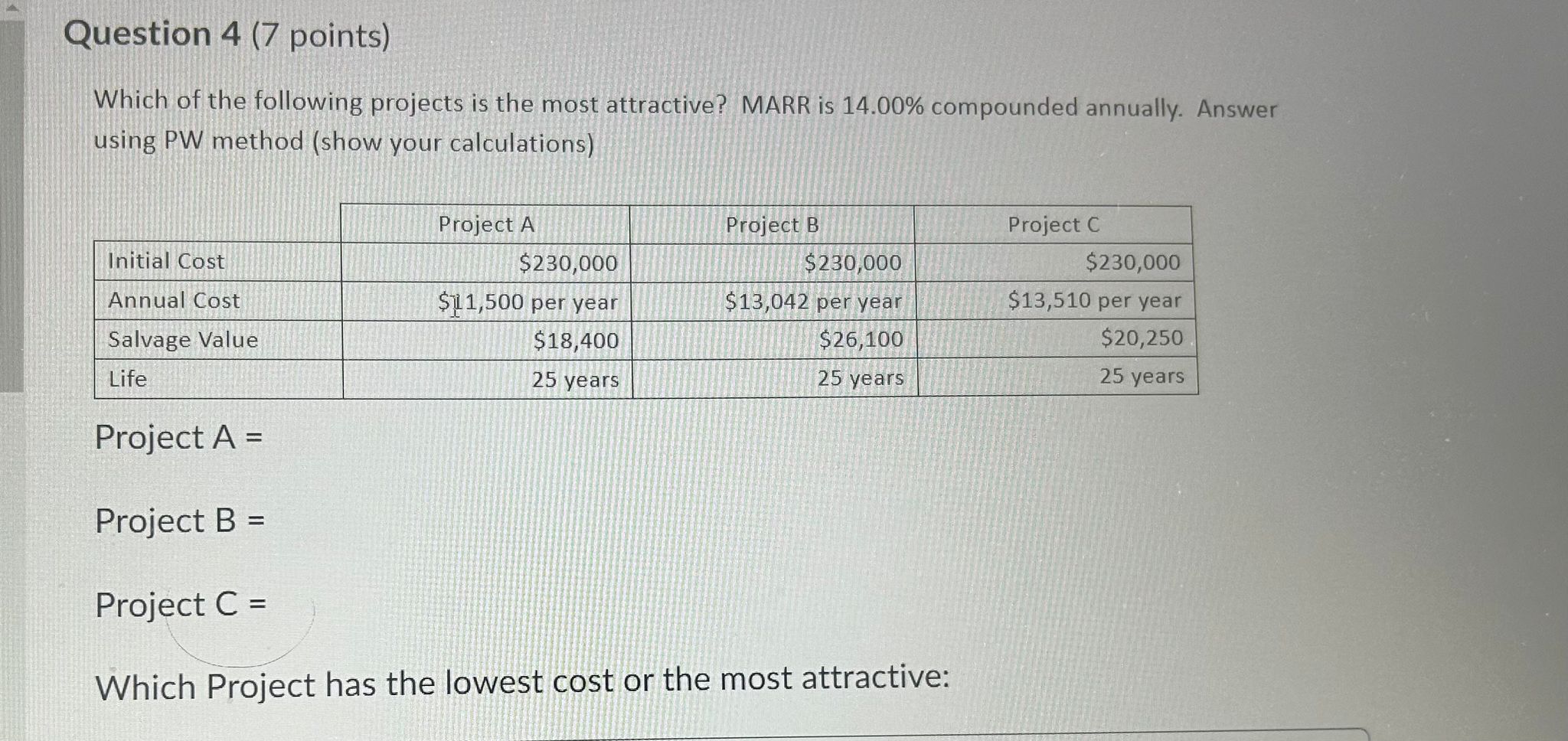 Question 4 (7 points)

Which of the following projects is the most attractive? MARR is 14.00% compounded annually. Answer using PW method (show your calculations)

| | Project A | Project B | Project C |
|---|---|---|---|
| Initial Cost | $230,000 | $230,000 | $230,000 |
| Annual Cost | $11,500 per year | $13,042 per year | $13,510 per year |
| Salvage Value | $18,400 | $26,100 | $20,250 |
| Life | 25 years | 25 years | 25 years |

Project A =

Project B =

Project C =

Which Project has the lowest cost or the most attractive: